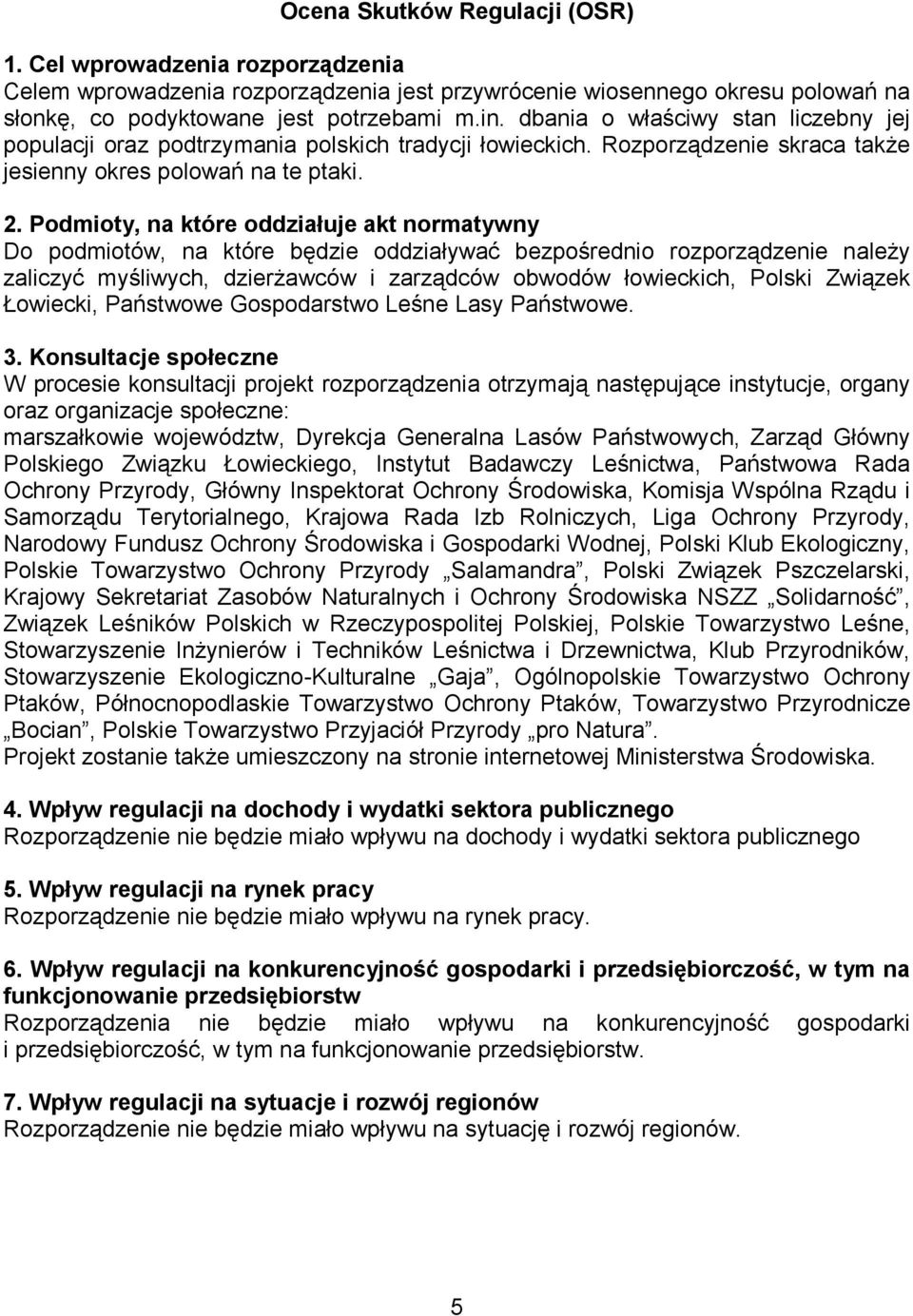 Ocena Skutków Regulacji (OSR)

1. Cel wprowadzenia rozporządzenia
Celem wprowadzenia rozporządzenia jest przywrócenie wiosennego okresu polowań na słonkę, co podyktowane jest potrzebami m.in. dbania o właściwy stan liczebny jej populacji oraz podtrzymania polskich tradycji łowieckich. Rozporządzenie skraca także jesienny okres polowań na te ptaki.

2. Podmioty, na które oddziałuje akt normatywny
Do podmiotów, na które będzie oddziaływać bezpośrednio rozporządzenie należy zaliczyć myśliwych, dzierżawców i zarządców obwodów łowieckich, Polski Związek Łowiecki, Państwowe Gospodarstwo Leśne Lasy Państwowe.

3. Konsultacje społeczne
W procesie konsultacji projekt rozporządzenia otrzymają następujące instytucje, organy oraz organizacje społeczne:
marszałkowie województw, Dyrekcja Generalna Lasów Państwowych, Zarząd Główny Polskiego Związku Łowieckiego, Instytut Badawczy Leśnictwa, Państwowa Rada Ochrony Przyrody, Główny Inspektorat Ochrony Środowiska, Komisja Wspólna Rządu i Samorządu Terytorialnego, Krajowa Rada Izb Rolniczych, Liga Ochrony Przyrody, Narodowy Fundusz Ochrony Środowiska i Gospodarki Wodnej, Polski Klub Ekologiczny, Polskie Towarzystwo Ochrony Przyrody „Salamandra”, Polski Związek Pszczelarski, Krajowy Sekretariat Zasobów Naturalnych i Ochrony Środowiska NSZZ „Solidarność”, Związek Leśników Polskich w Rzeczypospolitej Polskiej, Polskie Towarzystwo Leśne, Stowarzyszenie Inżynierów i Techników Leśnictwa i Drzewnictwa, Klub Przyrodników, Stowarzyszenie Ekologiczno-Kulturalne „Gaja”, Ogólnopolskie Towarzystwo Ochrony Ptaków, Północnopodlaskie Towarzystwo Ochrony Ptaków, Towarzystwo Przyrodnicze „Bocian”, Polskie Towarzystwo Przyjaciół Przyrody „pro Natura”.
Projekt zostanie także umieszczony na stronie internetowej Ministerstwa Środowiska.

4. Wpływ regulacji na dochody i wydatki sektora publicznego
Rozporządzenie nie będzie miało wpływu na dochody i wydatki sektora publicznego

5. Wpływ regulacji na rynek pracy
Rozporządzenie nie będzie miało wpływu na rynek pracy.

6. Wpływ regulacji na konkurencyjność gospodarki i przedsiębiorczość, w tym na funkcjonowanie przedsiębiorstw
Rozporządzenia nie będzie miało wpływu na konkurencyjność gospodarki i przedsiębiorczość, w tym na funkcjonowanie przedsiębiorstw.

7. Wpływ regulacji na sytuacje i rozwój regionów
Rozporządzenie nie będzie miało wpływu na sytuację i rozwój regionów.

5